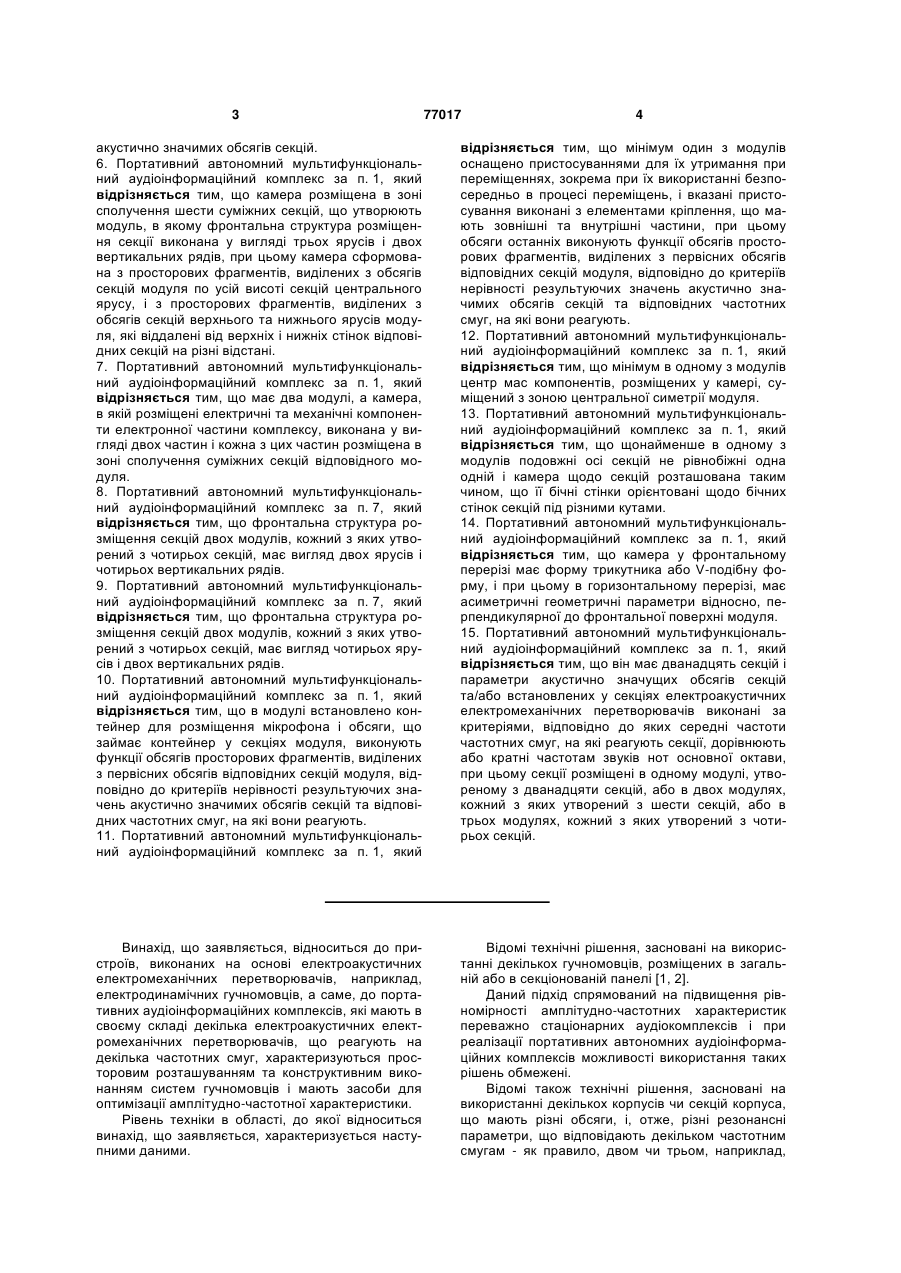 3 77017 4

акустично значимих обсягів секцій.
6. Портативний автономний мультифункціональний аудіоінформаційний комплекс за п. 1, який **відрізняється** тим, що камера розміщена в зоні сполучення шести суміжних секцій, що утворюють модуль, в якому фронтальна структура розміщення секції виконана у вигляді трьох ярусів і двох вертикальних рядів, при цьому камера сформована з просторових фрагментів, виділених з обсягів секцій модуля по усій висоті секцій центрального ярусу, і з просторових фрагментів, виділених з обсягів секцій верхнього та нижнього ярусів модуля, які віддалені від верхніх і нижніх стінок відповідних секцій на різні відстані.
7. Портативний автономний мультифункціональний аудіоінформаційний комплекс за п. 1, який **відрізняється** тим, що має два модулі, а камера, в якій розміщені електричні та механічні компоненти електронної частини комплексу, виконана у вигляді двох частин і кожна з цих частин розміщена в зоні сполучення суміжних секцій відповідного модуля.
8. Портативний автономний мультифункціональний аудіоінформаційний комплекс за п. 7, який **відрізняється** тим, що фронтальна структура розміщення секцій двох модулів, кожний з яких утворений з чотирьох секцій, має вигляд двох ярусів і чотирьох вертикальних рядів.
9. Портативний автономний мультифункціональний аудіоінформаційний комплекс за п. 7, який **відрізняється** тим, що фронтальна структура розміщення секцій двох модулів, кожний з яких утворений з чотирьох секцій, має вигляд чотирьох ярусів і двох вертикальних рядів.
10. Портативний автономний мультифункціональний аудіоінформаційний комплекс за п. 1, який **відрізняється** тим, що в модулі встановлено контейнер для розміщення мікрофона і обсяги, що займає контейнер у секціях модуля, виконують функції обсягів просторових фрагментів, виділених з первісних обсягів відповідних секцій модуля, відповідно до критеріїв нерівності результуючих значень акустично значимих обсягів секцій та відповідних частотних смуг, на які вони реагують.
11. Портативний автономний мультифункціональний аудіоінформаційний комплекс за п. 1, який **відрізняється** тим, що мінімум один з модулів оснащено пристосуваннями для їх утримання при переміщеннях, зокрема при їх використанні безпосередньо в процесі переміщень, і вказані пристосування виконані з елементами кріплення, що мають зовнішні та внутрішні частини, при цьому обсяги останніх виконують функції обсягів просторових фрагментів, виділених з первісних обсягів відповідних секцій модуля, відповідно до критеріїв нерівності результуючих значень акустично значимих обсягів секцій та відповідних частотних смуг, на які вони реагують.
12. Портативний автономний мультифункціональний аудіоінформаційний комплекс за п. 1, який **відрізняється** тим, що мінімум в одному з модулів центр мас компонентів, розміщених у камері, суміщений з зоною центральної симетрії модуля.
13. Портативний автономний мультифункціональний аудіоінформаційний комплекс за п. 1, який **відрізняється** тим, що щонайменше в одному з модулів подовжні осі секцій не рівнобіжні одна одній і камера щодо секцій розташована таким чином, що її бічні стінки орієнтовані щодо бічних стінок секцій під різними кутами.
14. Портативний автономний мультифункціональний аудіоінформаційний комплекс за п. 1, який **відрізняється** тим, що камера у фронтальному перерізі має форму трикутника або V-подібну форму, і при цьому в горизонтальному перерізі, має асиметричні геометричні параметри відносно, перпендикулярної до фронтальної поверхні модуля.
15. Портативний автономний мультифункціональний аудіоінформаційний комплекс за п. 1, який **відрізняється** тим, що він має дванадцять секцій і параметри акустично значущих обсягів секцій та/або встановлених у секціях електроакустичних електромеханічних перетворювачів виконані за критеріями, відповідно до яких середні частоти частотних смуг, на які реагують секції, дорівнюють або кратні частотам звуків нот основної октави, при цьому секції розміщені в одному модулі, утвореному з дванадцяти секцій, або в двох модулях, кожний з яких утворений з шести секцій, або в трьох модулях, кожний з яких утворений з чотирьох секцій.

Винахід, що заявляється, відноситься до пристроїв, виконаних на основі електроакустичних електромеханічних перетворювачів, наприклад, електродинамічних гучномовців, а саме, до портативних аудіоінформаційних комплексів, які мають в своєму складі декілька електроакустичних електромеханічних перетворювачів, що реагують на декілька частотних смуг, характеризуються просторовим розташуванням та конструктивним виконанням систем гучномовців і мають засоби для оптимізації амплітудно-частотної характеристики.

Рівень техніки в області, до якої відноситься винахід, що заявляється, характеризується наступними даними.

Відомі технічні рішення, засновані на використанні декількох гучномовців, розміщених в загальній або в секціонованій панелі [1, 2].

Даний підхід спрямований на підвищення рівномірності амплітудно-частотних характеристик переважно стаціонарних аудіокомплексів і при реалізації портативних автономних аудіоінформаційних комплексів можливості використання таких рішень обмежені.

Відомі також технічні рішення, засновані на використанні декількох корпусів чи секцій корпуса, що мають різні обсяги, і, отже, різні резонансні параметри, що відповідають декільком частотним смугам - як правило, двом чи трьом, наприклад,